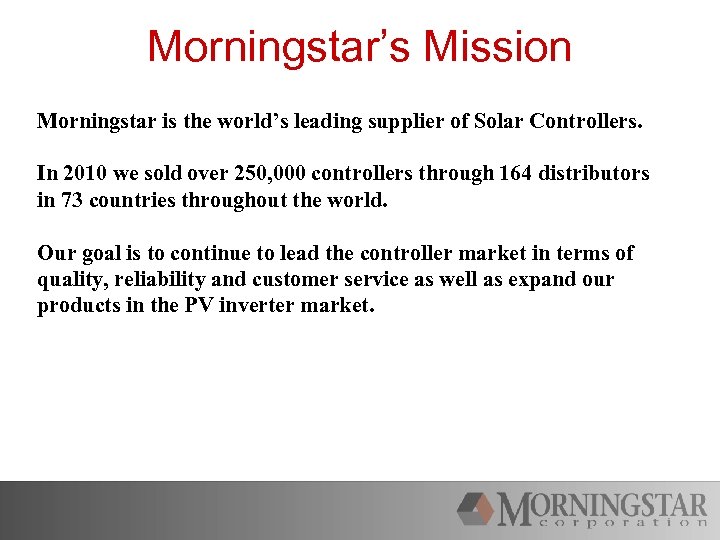 Morningstar's Mission

Morningstar is the world's leading supplier of Solar Controllers.

In 2010 we sold over 250,000 controllers through 164 distributors in 73 countries throughout the world.

Our goal is to continue to lead the controller market in terms of quality, reliability and customer service as well as expand our products in the PV inverter market.

MORNINGSTAR
corporation